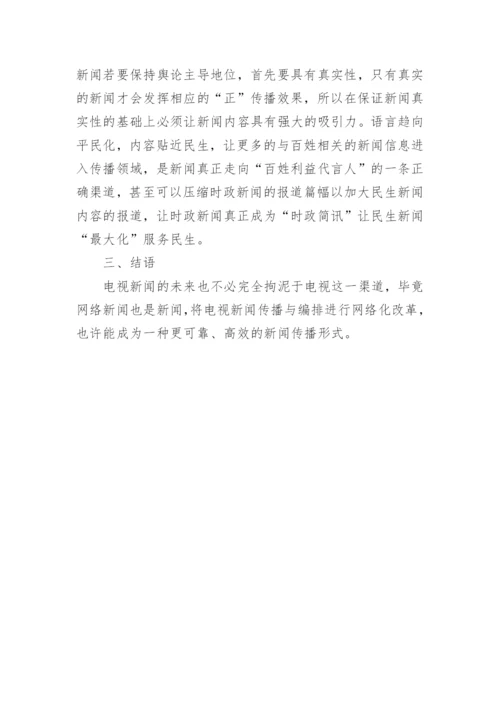 新闻若要保持舆论主导地位，首先要具有真实性，只有真实的新闻才会发挥相应的“正”传播效果，所以在保证新闻真实性的基础上必须让新闻内容具有强大的吸引力。语言趋向平民化，内容贴近民生，让更多的与百姓相关的新闻信息进入传播领域，是新闻真正走向“百姓利益代言人”的一条正确渠道，甚至可以压缩时政新闻的报道篇幅以加大民生新闻内容的报道，让时政新闻真正成为“时政简讯”让民生新闻“最大化”服务民生。

三、结语

电视新闻的未来也不必完全拘泥于电视这一渠道，毕竟网络新闻也是新闻，将电视新闻传播与编排进行网络化改革，也许能成为一种更可靠、高效的新闻传播形式。